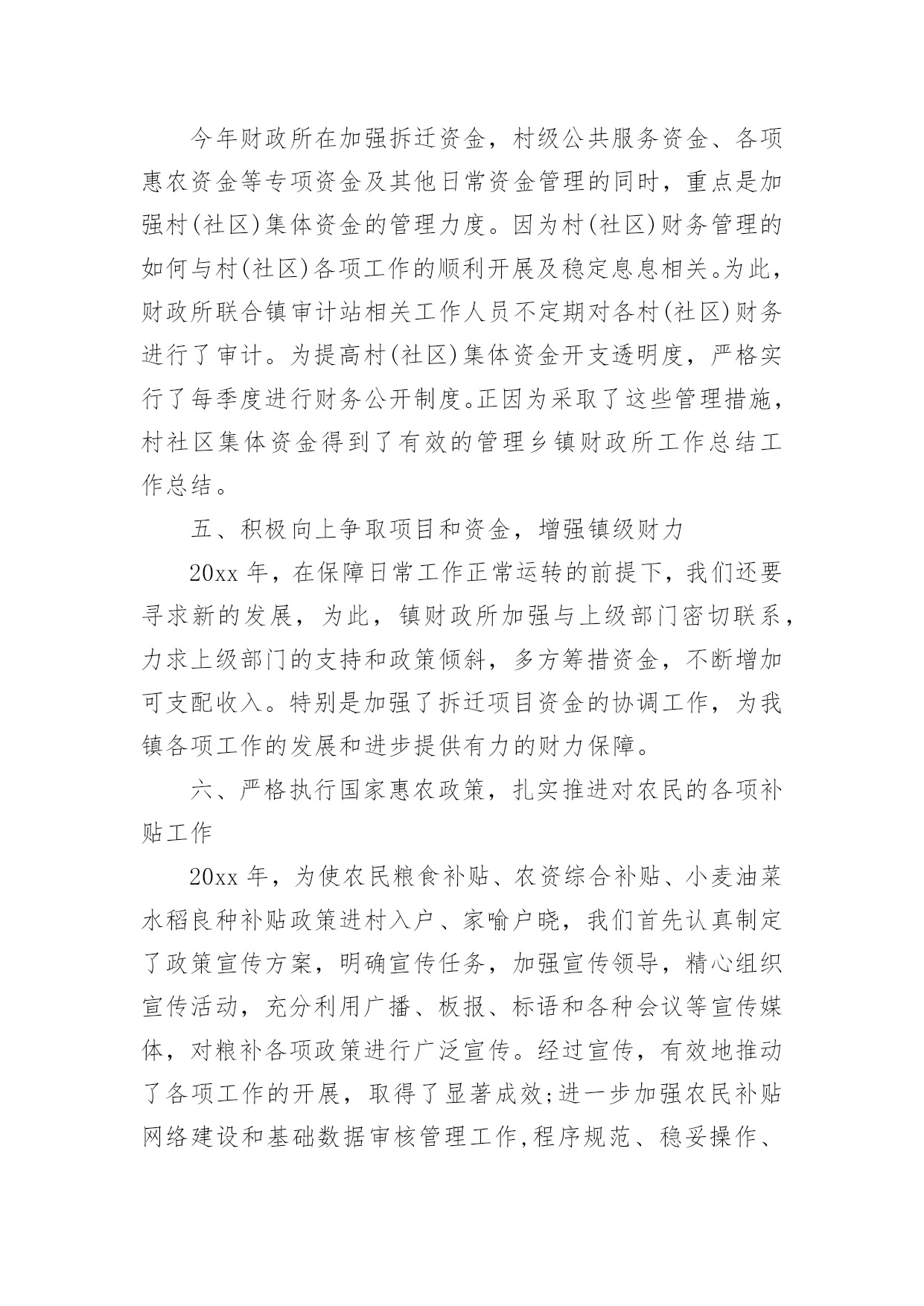 今年财政所在加强拆迁资金，村级公共服务资金、各项惠农资金等专项资金及其他日常资金管理的同时，重点是加强村(社区)集体资金的管理力度。因为村(社区)财务管理的如何与村(社区)各项工作的顺利开展及稳定息息相关。为此，财政所联合镇审计站相关工作人员不定期对各村(社区)财务进行了审计。为提高村(社区)集体资金开支透明度，严格实行了每季度进行财务公开制度。正因为采取了这些管理措施，村社区集体资金得到了有效的管理乡镇财政所工作总结工作总结。

五、积极向上争取项目和资金，增强镇级财力

20xx 年，在保障日常工作正常运转的前提下，我们还要寻求新的发展，为此，镇财政所加强与上级部门密切联系，力求上级部门的支持和政策倾斜，多方筹措资金，不断增加可支配收入。特别是加强了拆迁项目资金的协调工作，为我镇各项工作的发展和进步提供有力的财力保障。

六、严格执行国家惠农政策，扎实推进对农民的各项补贴工作

20xx 年，为使农民粮食补贴、农资综合补贴、小麦油菜水稻良种补贴政策进村入户、家喻户晓，我们首先认真制定了政策宣传方案，明确宣传任务，加强宣传领导，精心组织宣传活动，充分利用广播、板报、标语和各种会议等宣传媒体，对粮补各项政策进行广泛宣传。经过宣传，有效地推动了各项工作的开展，取得了显著成效;进一步加强农民补贴网络建设和基础数据审核管理工作,程序规范、稳妥操作、